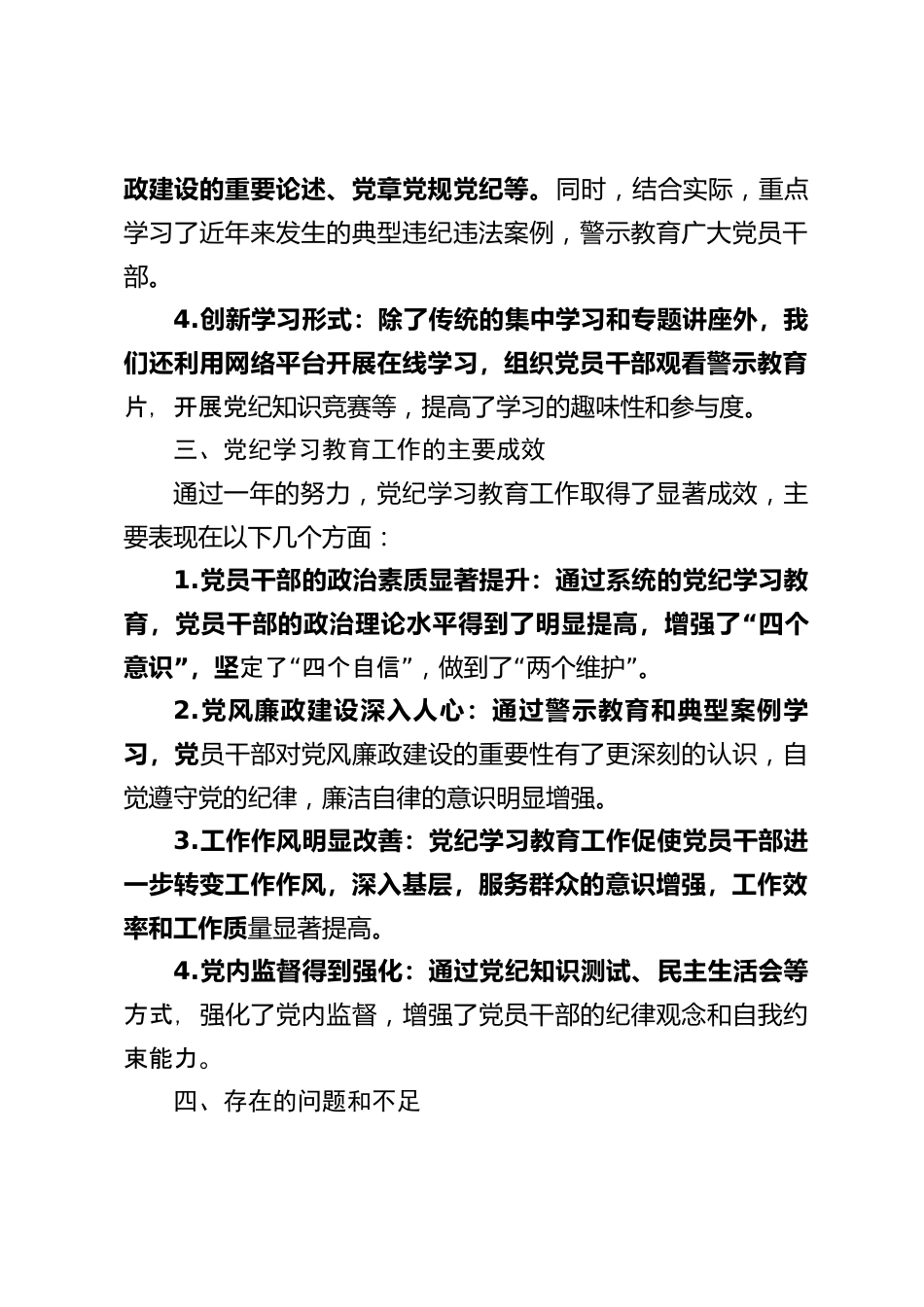 政建设的重要论述、党章党规党纪等。同时，结合实际，重点学习了近年来发生的典型违纪违法案例，警示教育广大党员干部。

4.创新学习形式：除了传统的集中学习和专题讲座外，我们还利用网络平台开展在线学习，组织党员干部观看警示教育片，开展党纪知识竞赛等，提高了学习的趣味性和参与度。

三、党纪学习教育工作的主要成效

通过一年的努力，党纪学习教育工作取得了显著成效，主要表现在以下几个方面：

1.党员干部的政治素质显著提升：通过系统的党纪学习教育，党员干部的政治理论水平得到了明显提高，增强了“四个意识”，坚定了“四个自信”，做到了“两个维护”。

2.党风廉政建设深入人心：通过警示教育和典型案例学习，党员干部对党风廉政建设的重要性有了更深刻的认识，自觉遵守党的纪律，廉洁自律的意识明显增强。

3.工作作风明显改善：党纪学习教育工作促使党员干部进一步转变工作作风，深入基层，服务群众的意识增强，工作效率和工作质量显著提高。

4.党内监督得到强化：通过党纪知识测试、民主生活会等方式，强化了党内监督，增强了党员干部的纪律观念和自我约束能力。

四、存在的问题和不足